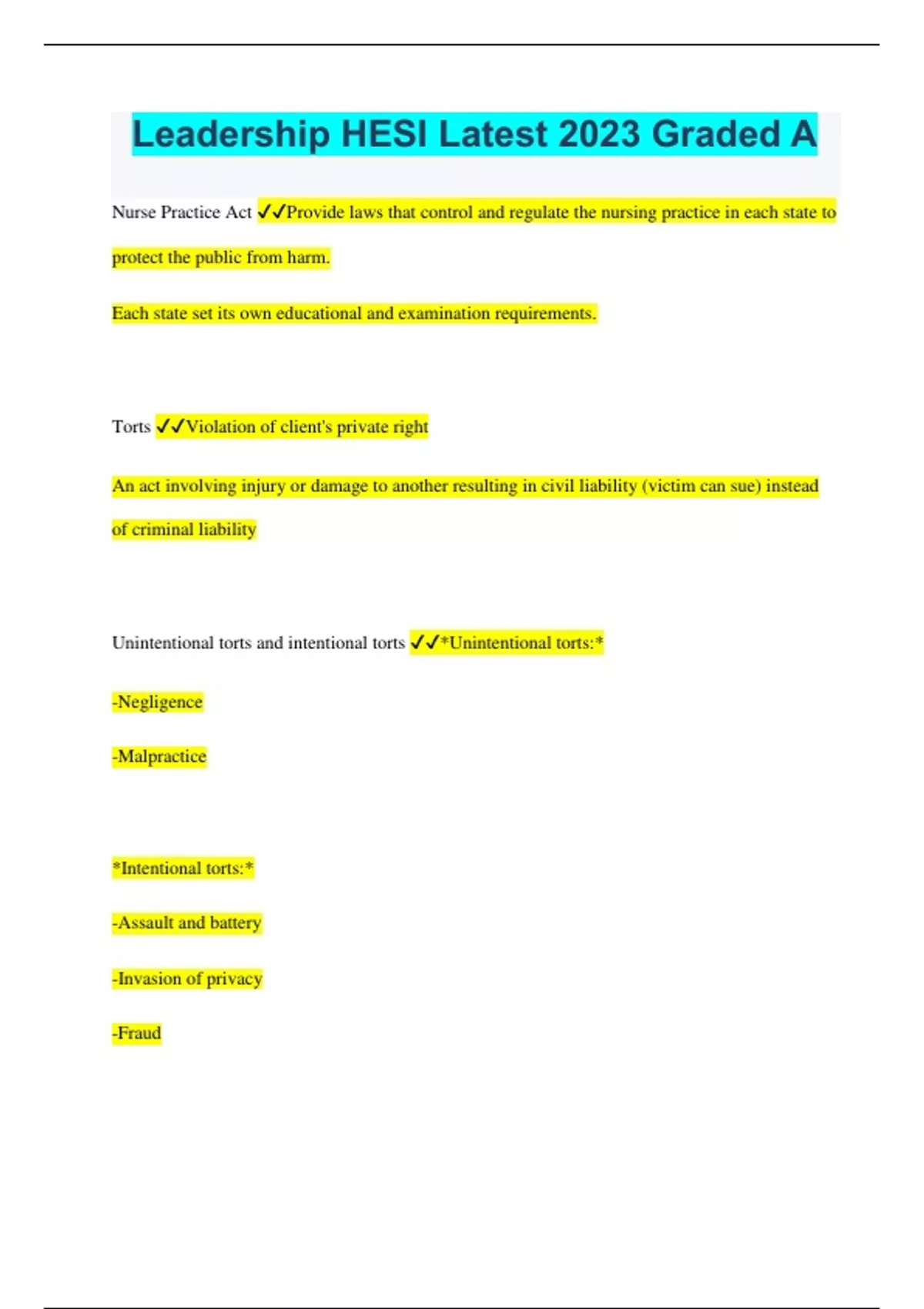 Leadership HESI Latest 2023 Graded A

Nurse Practice Act ✓✓Provide laws that control and regulate the nursing practice in each state to protect the public from harm.

Each state set its own educational and examination requirements.

Torts ✓✓Violation of client's private right

An act involving injury or damage to another resulting in civil liability (victim can sue) instead of criminal liability

Unintentional torts and intentional torts ✓✓*Unintentional torts:*

-Negligence

-Malpractice

*Intentional torts:*

-Assault and battery

-Invasion of privacy

-Fraud